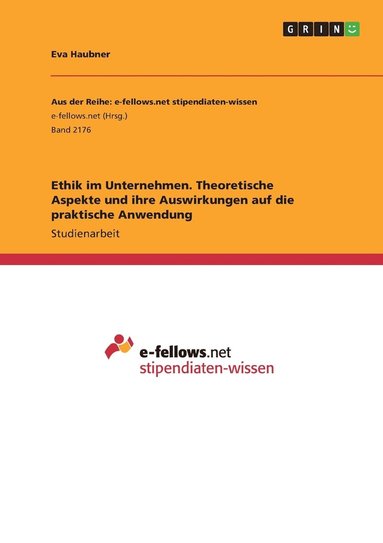 GRIN

Eva Haubner

Aus der Reihe: e-fellows.net stipendiaten-wissen
e-fellows.net (Hrsg.)
Band 2176

Ethik im Unternehmen. Theoretische Aspekte und ihre Auswirkungen auf die praktische Anwendung

Studienarbeit

e-fellows.net
stipendiaten-wissen